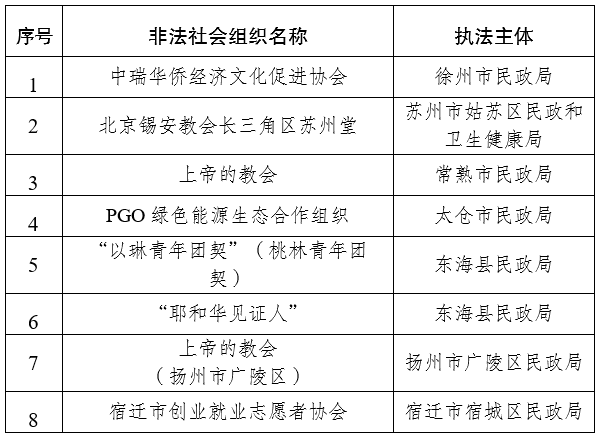 | 序号 | 非法社会组织名称 | 执法主体 |
|---|---|---|
| 1 | 中瑞华侨经济文化促进协会 | 徐州市民政局 |
| 2 | 北京锡安教会长三角区苏州堂 | 苏州市姑苏区民政和卫生健康局 |
| 3 | 上帝的教会 | 常熟市民政局 |
| 4 | PGO 绿色能源生态合作组织 | 太仓市民政局 |
| 5 | “以琳青年团契”（桃林青年团契） | 东海县民政局 |
| 6 | “耶和华见证人” | 东海县民政局 |
| 7 | 上帝的教会（扬州市广陵区） | 扬州市广陵区民政局 |
| 8 | 宿迁市创业就业志愿者协会 | 宿迁市宿城区民政局 |